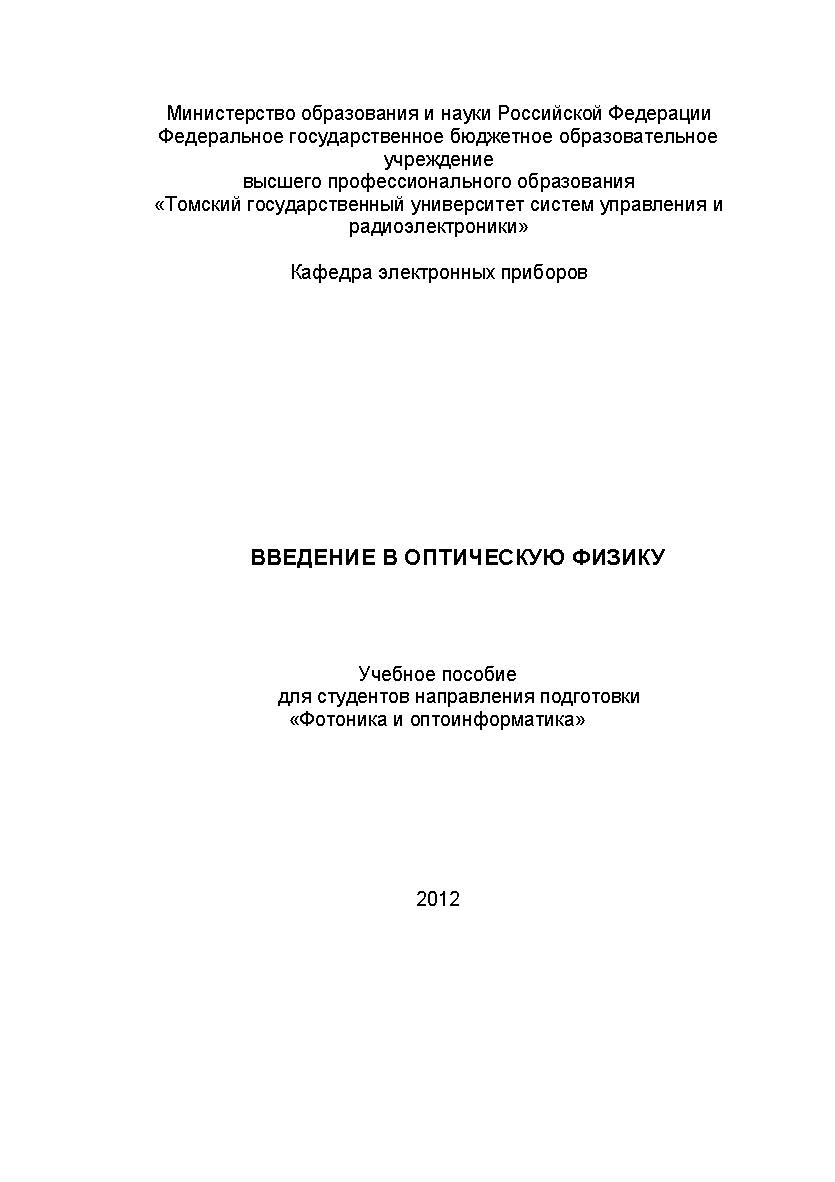 Министерство образования и науки Российской Федерации
Федеральное государственное бюджетное образовательное учреждение
высшего профессионального образования
«Томский государственный университет систем управления и радиоэлектроники»

Кафедра электронных приборов

ВВЕДЕНИЕ В ОПТИЧЕСКУЮ ФИЗИКУ

Учебное пособие
для студентов направления подготовки
«Фотоника и оптоинформатика»

2012